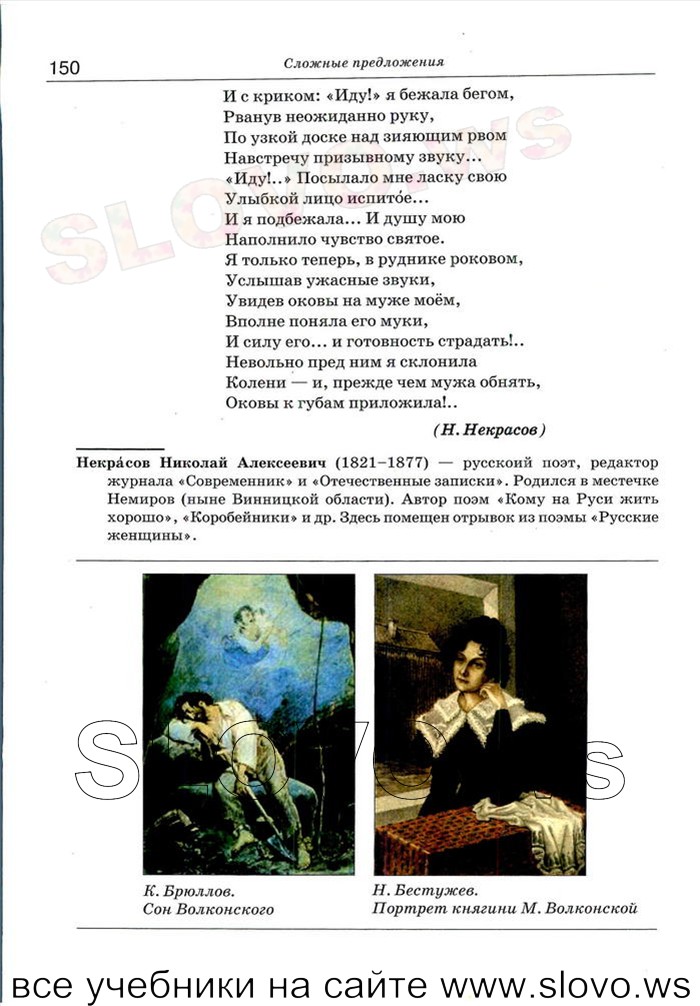 150

Сложные предложения

И с криком: «Иду!» я бежала бегом,
Рванув неожиданно руку,
По узкой доске над зияющим рвом
Навстречу призывному звуку...
«Иду!..» Посылало мне ласку свою
Улыбкой лицо испито́е...
И я подбежала... И душу мою
Наполнило чувство святое.
Я только теперь, в руднике роковом,
Услышав ужасные звуки,
Увидев оковы на муже моём,
Вполне поняла его муки,
И силу его... и готовность страдать!..
Невольно пред ним я склонила
Колени — и, прежде чем мужа обнять,
Оковы к губам приложила!..

(Н. Некрасов)

Некра́сов Николай Алексеевич (1821–1877) — русский поэт, редактор журнала «Современник» и «Отечественные записки». Родился в местечке Немиров (ныне Винницкой области). Автор поэм «Кому на Руси жить хорошо», «Коробейники» и др. Здесь помещен отрывок из поэмы «Русские женщины».

SLOVO.WS

К. Брюллов.
Сон Волконского

Н. Бестужев.
Портрет княгини М. Волконской

все учебники на сайте www.slovo.ws